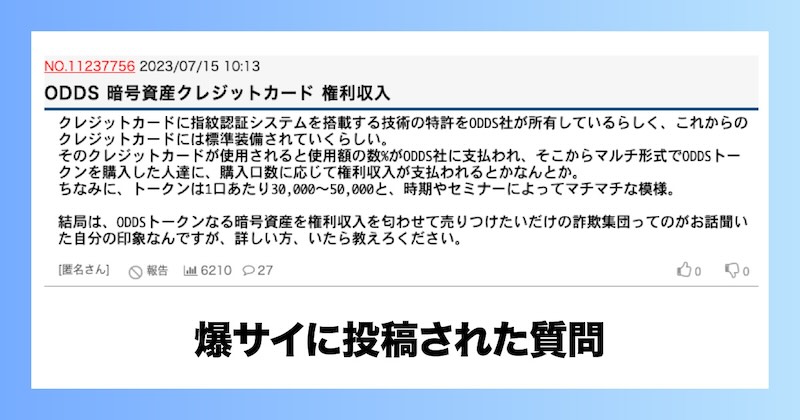 NO.11237756 2023/07/15 10:13

ODDS 暗号資産クレジットカード 権利収入

クレジットカードに指紋認証システムを搭載する技術の特許をODDS社が所有しているらしく、これからのクレジットカードには標準装備されていくらしい。
そのクレジットカードが使用されると使用額の数%がODDS社に支払われ、そこからマルチ形式でODDSトークンを購入した人達に、購入口数に応じて権利収入が支払われるとかなんとか。
ちなみに、トークンは1口あたり30,000〜50,000と、時期やセミナーによってマチマチな模様。

結局は、ODDSトークンなる暗号資産を権利収入を匂わせて売りつけたいだけの詐欺集団ってのがお話聞いた自分の印象なんですが、詳しい方、いたら教えろください。

[匿名さん] 報告 6210 27 0 0

爆サイに投稿された質問